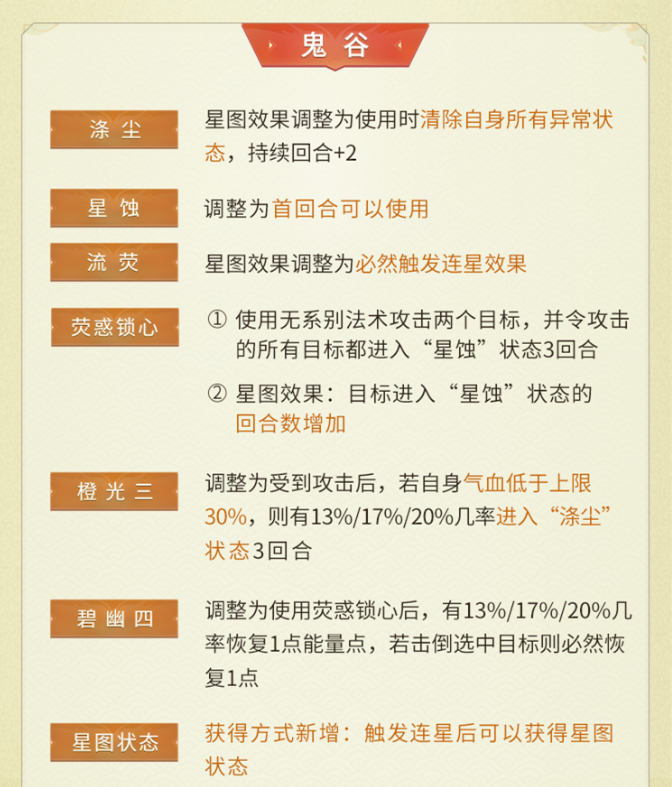 鬼谷

涤尘

星图效果调整为使用时清除自身所有异常状态，持续回合+2

星蚀

调整为首回合可以使用

流荧

星图效果调整为必然触发连星效果

荧惑锁心

① 使用无系别法术攻击两个目标，并令攻击的所有目标都进入“星蚀”状态3回合

② 星图效果：目标进入“星蚀”状态的回合数增加

橙光三

调整为受到攻击后，若自身气血低于上限30%，则有13%/17%/20%几率进入“涤尘”状态3回合

碧幽四

调整为使用荧惑锁心后，有13%/17%/20%几率恢复1点能量点，若击倒选中目标则必然恢复1点

星图状态

获得方式新增：触发连星后可以获得星图状态